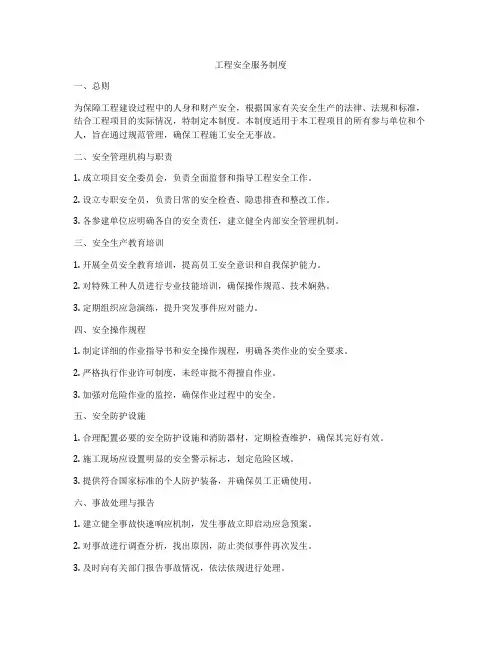 工程安全服务制度

一、总则

为保障工程建设过程中的人身和财产安全，根据国家有关安全生产的法律、法规和标准，结合工程项目的实际情况，特制定本制度。本制度适用于本工程项目的所有参与单位和个人，旨在通过规范管理，确保工程施工安全无事故。

二、安全管理机构与职责

1. 成立项目安全委员会，负责全面监督和指导工程安全工作。

2. 设立专职安全员，负责日常的安全检查、隐患排查和整改工作。

3. 各参建单位应明确各自的安全责任，建立健全内部安全管理机制。

三、安全生产教育培训

1. 开展全员安全教育培训，提高员工安全意识和自我保护能力。

2. 对特殊工种人员进行专业技能培训，确保操作规范、技术娴熟。

3. 定期组织应急演练，提升突发事件应对能力。

四、安全操作规程

1. 制定详细的作业指导书和安全操作规程，明确各类作业的安全要求。

2. 严格执行作业许可制度，未经审批不得擅自作业。

3. 加强对危险作业的监控，确保作业过程中的安全。

五、安全防护设施

1. 合理配置必要的安全防护设施和消防器材，定期检查维护，确保其完好有效。

2. 施工现场应设置明显的安全警示标志，划定危险区域。

3. 提供符合国家标准的个人防护装备，并确保员工正确使用。

六、事故处理与报告

1. 建立健全事故快速响应机制，发生事故立即启动应急预案。

2. 对事故进行调查分析，找出原因，防止类似事件再次发生。

3. 及时向有关部门报告事故情况，依法依规进行处理。